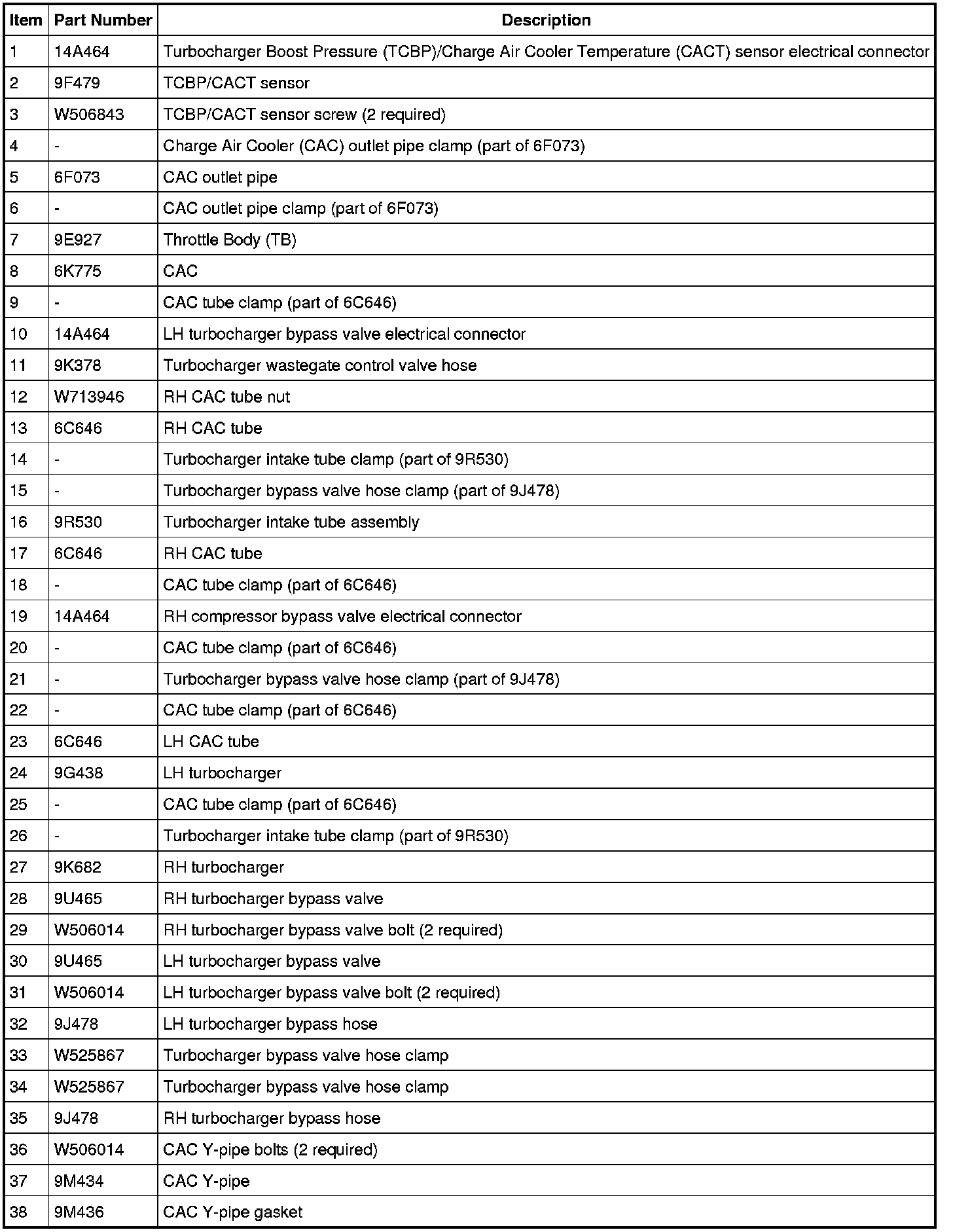 | Item | Part Number | Description |
|---|---|---|
| 1 | 14A464 | Turbocharger Boost Pressure (TCBP)/Charge Air Cooler Temperature (CACT) sensor electrical connector |
| 2 | 9F479 | TCBP/CACT sensor |
| 3 | W506843 | TCBP/CACT sensor screw (2 required) |
| 4 | - | Charge Air Cooler (CAC) outlet pipe clamp (part of 6F073) |
| 5 | 6F073 | CAC outlet pipe |
| 6 | - | CAC outlet pipe clamp (part of 6F073) |
| 7 | 9E927 | Throttle Body (TB) |
| 8 | 6K775 | CAC |
| 9 | - | CAC tube clamp (part of 6C646) |
| 10 | 14A464 | LH turbocharger bypass valve electrical connector |
| 11 | 9K378 | Turbocharger wastegate control valve hose |
| 12 | W713946 | RH CAC tube nut |
| 13 | 6C646 | RH CAC tube |
| 14 | - | Turbocharger intake tube clamp (part of 9R530) |
| 15 | - | Turbocharger bypass valve hose clamp (part of 9J478) |
| 16 | 9R530 | Turbocharger intake tube assembly |
| 17 | 6C646 | RH CAC tube |
| 18 | - | CAC tube clamp (part of 6C646) |
| 19 | 14A464 | RH compressor bypass valve electrical connector |
| 20 | - | CAC tube clamp (part of 6C646) |
| 21 | - | Turbocharger bypass valve hose clamp (part of 9J478) |
| 22 | - | CAC tube clamp (part of 6C646) |
| 23 | 6C646 | LH CAC tube |
| 24 | 9G438 | LH turbocharger |
| 25 | - | CAC tube clamp (part of 6C646) |
| 26 | - | Turbocharger intake tube clamp (part of 9R530) |
| 27 | 9K682 | RH turbocharger |
| 28 | 9U465 | RH turbocharger bypass valve |
| 29 | W506014 | RH turbocharger bypass valve bolt (2 required) |
| 30 | 9U465 | LH turbocharger bypass valve |
| 31 | W506014 | LH turbocharger bypass valve bolt (2 required) |
| 32 | 9J478 | LH turbocharger bypass hose |
| 33 | W525867 | Turbocharger bypass valve hose clamp |
| 34 | W525867 | Turbocharger bypass valve hose clamp |
| 35 | 9J478 | RH turbocharger bypass hose |
| 36 | W506014 | CAC Y-pipe bolts (2 required) |
| 37 | 9M434 | CAC Y-pipe |
| 38 | 9M436 | CAC Y-pipe gasket |